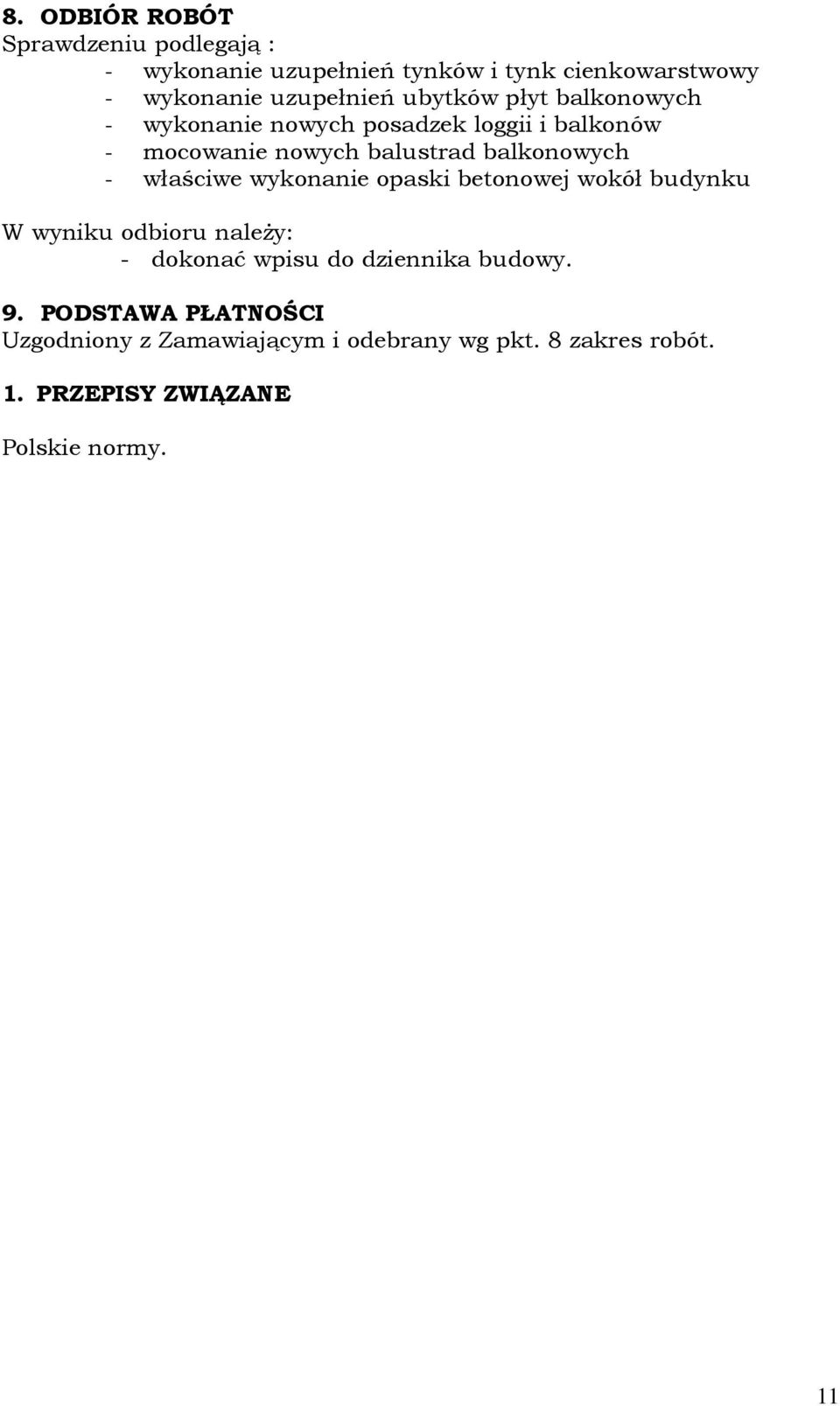 8. ODBIÓR ROBÓT
Sprawdzeniu podlegają :
- wykonanie uzupełnień tynków i tynk cienkowarstwowy
- wykonanie uzupełnień ubytków płyt balkonowych
- wykonanie nowych posadzek loggii i balkonów
- mocowanie nowych balustrad balkonowych
- właściwe wykonanie opaski betonowej wokół budynku

W wyniku odbioru należy:
- dokonać wpisu do dziennika budowy.

9. PODSTAWA PŁATNOŚCI
Uzgodniony z Zamawiającym i odebrany wg pkt. 8 zakres robót.

1. PRZEPISY ZWIĄZANE

Polskie normy.

11